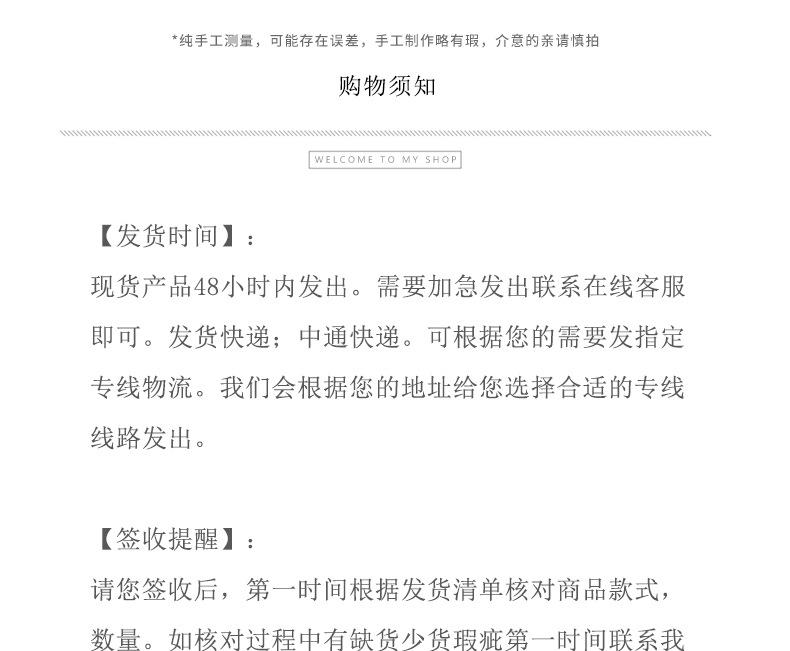 *纯手工测量，可能存在误差，手工制作略有瑕，介意的亲请慎拍

购物须知

WELCOME TO MY SHOP

【发货时间】：

现货产品48小时内发出。需要加急发出联系在线客服即可。发货快递；中通快递。可根据您的需要发指定专线物流。我们会根据您的地址给您选择合适的专线线路发出。

【签收提醒】：

请您签收后，第一时间根据发货清单核对商品款式，数量。如核对过程中有缺货少货瑕疵第一时间联系我